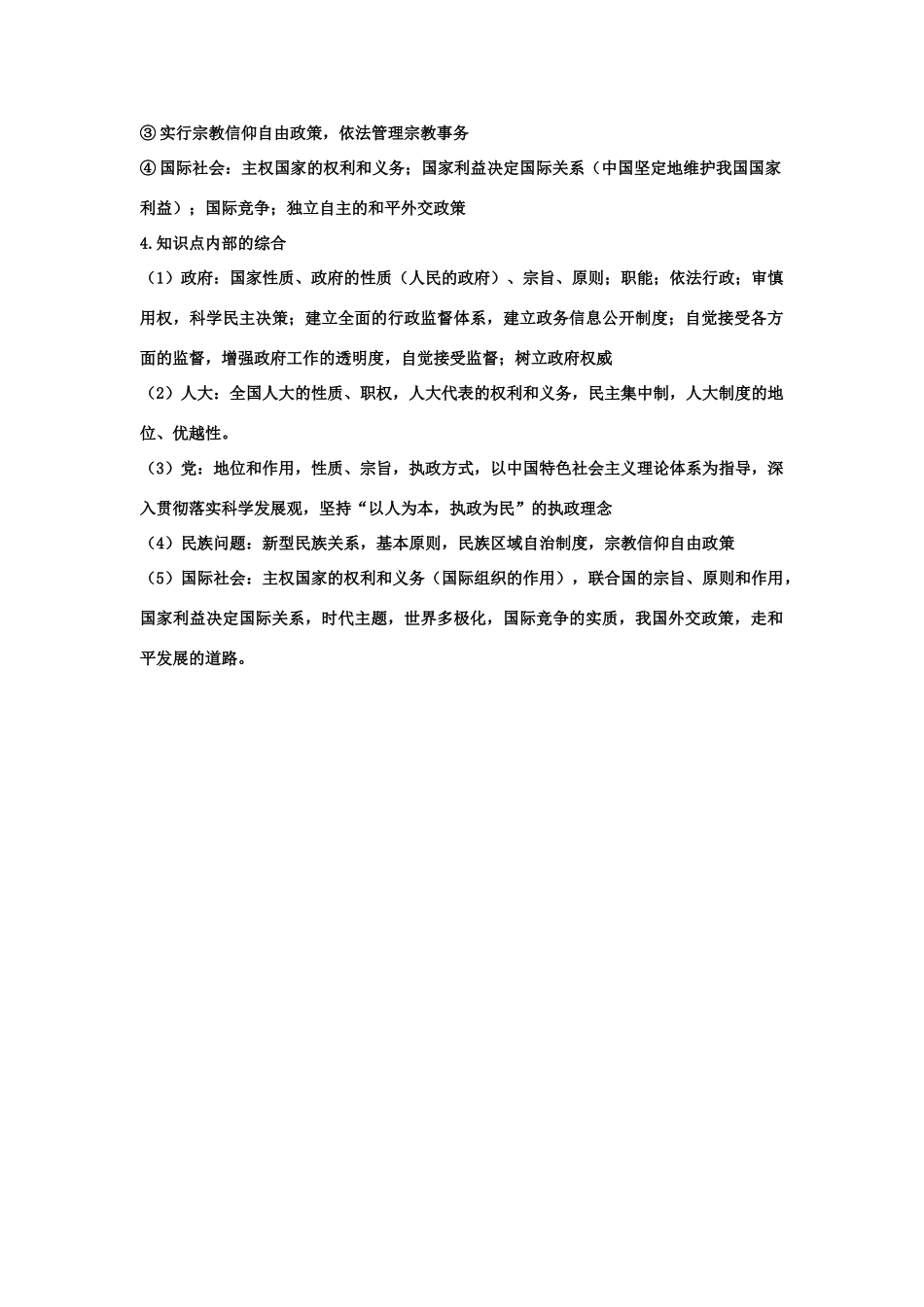 ③ 实行宗教信仰自由政策，依法管理宗教事务

④ 国际社会：主权国家的权利和义务；国家利益决定国际关系（中国坚定地维护我国国家利益）；国际竞争；独立自主的和平外交政策

4.知识点内部的综合

（1）政府：国家性质、政府的性质（人民的政府）、宗旨、原则；职能；依法行政；审慎用权，科学民主决策；建立全面的行政监督体系，建立政务信息公开制度；自觉接受各方面的监督，增强政府工作的透明度，自觉接受监督；树立政府权威

（2）人大：全国人大的性质、职权，人大代表的权利和义务，民主集中制，人大制度的地位、优越性。

（3）党：地位和作用，性质、宗旨，执政方式，以中国特色社会主义理论体系为指导，深入贯彻落实科学发展观，坚持“以人为本，执政为民”的执政理念

（4）民族问题：新型民族关系，基本原则，民族区域自治制度，宗教信仰自由政策

（5）国际社会：主权国家的权利和义务（国际组织的作用），联合国的宗旨、原则和作用，国家利益决定国际关系，时代主题，世界多极化，国际竞争的实质，我国外交政策，走和平发展的道路。